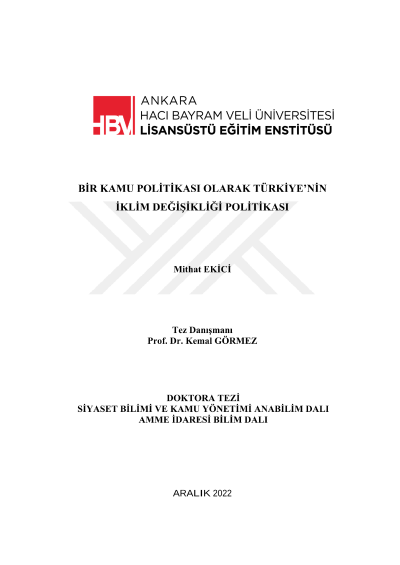 HBV ANKARA
HACI BAYRAM VELİ ÜNİVERSİTESİ
LİSANSÜSTÜ EĞİTİM ENSTİTÜSÜ

BİR KAMU POLİTİKASI OLARAK TÜRKİYE'NİN İKLİM DEĞİŞİKLİĞİ POLİTİKASI

Mithat EKİCİ

Tez Danışmanı
Prof. Dr. Kemal GÖRMEZ

DOKTORA TEZİ
SİYASET BİLİMİ VE KAMU YÖNETİMİ ANABİLİM DALI
AMME İDARESİ BİLİM DALI

ARALIK 2022